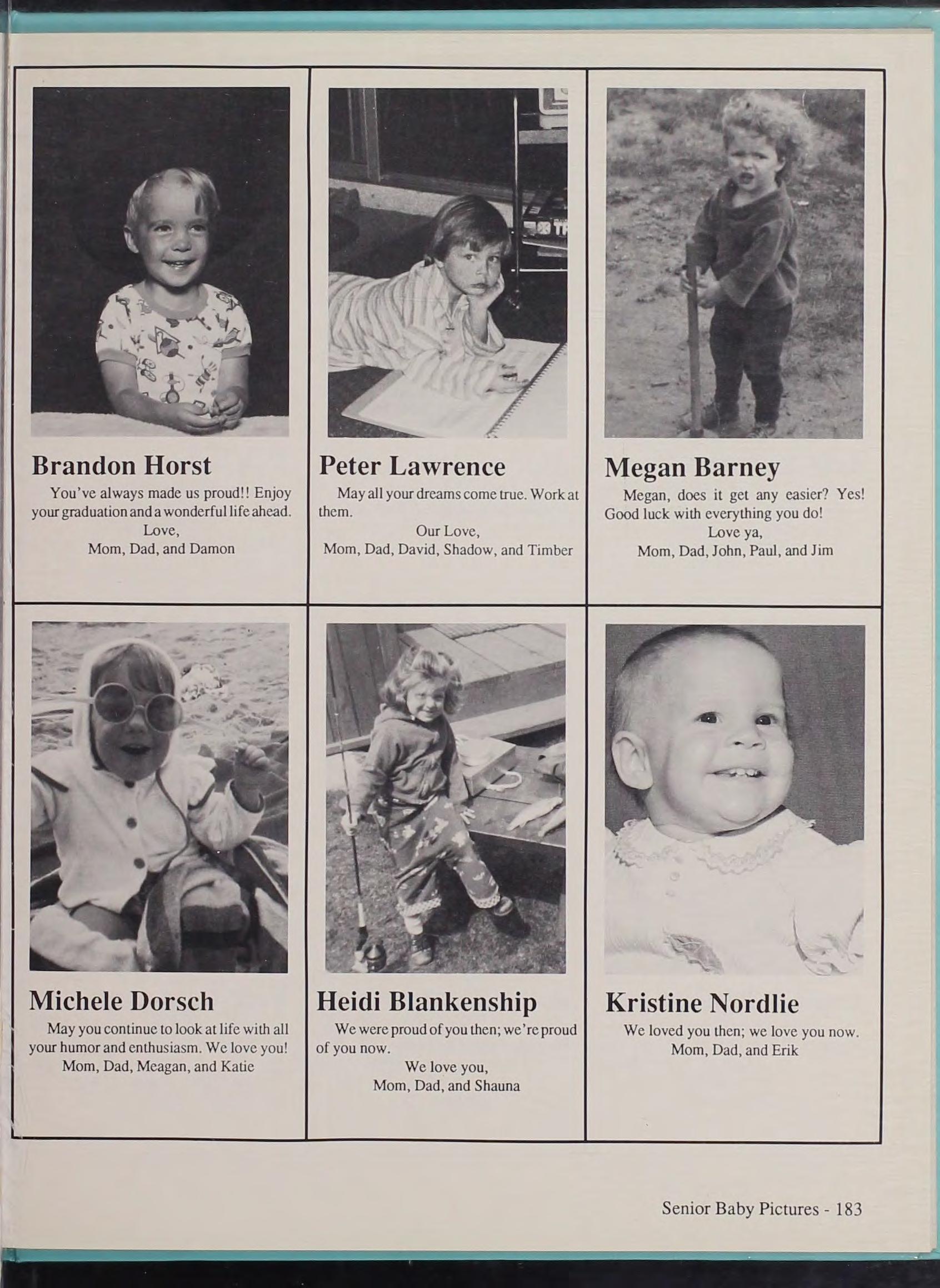 Brandon Horst

You've always made us proud!! Enjoy your graduation and a wonderful life ahead.
Love,
Mom, Dad, and Damon

Peter Lawrence

May all your dreams come true. Work at them.
Our Love,
Mom, Dad, David, Shadow, and Timber

Megan Barney

Megan, does it get any easier? Yes! Good luck with everything you do!
Love ya,
Mom, Dad, John, Paul, and Jim

Michele Dorsch

May you continue to look at life with all your humor and enthusiasm. We love you!
Mom, Dad, Meagan, and Katie

Heidi Blankenship

We were proud of you then; we're proud of you now.
We love you,
Mom, Dad, and Shauna

Kristine Nordlie

We loved you then; we love you now.
Mom, Dad, and Erik

Senior Baby Pictures - 183